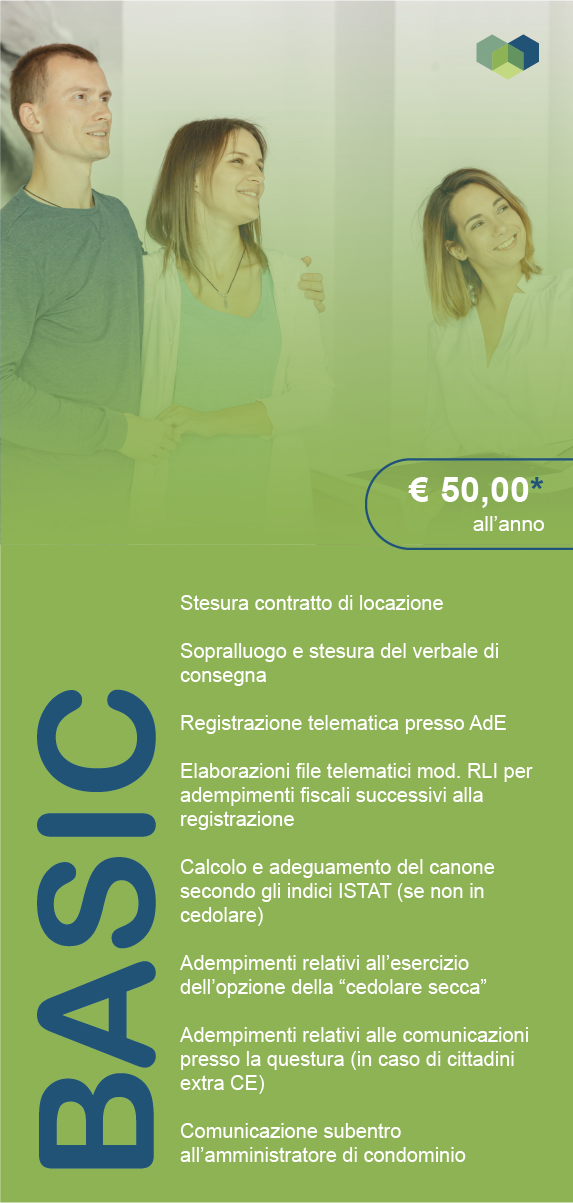 € 50,00*
all'anno

BASIC

Stesura contratto di locazione

Sopralluogo e stesura del verbale di consegna

Registrazione telematica presso AdE

Elaborazioni file telematici mod. RLI per adempimenti fiscali successivi alla registrazione

Calcolo e adeguamento del canone secondo gli indici ISTAT (se non in cedolare)

Adempimenti relativi all'esercizio dell'opzione della "cedolare secca"

Adempimenti relativi alle comunicazioni presso la questura (in caso di cittadini extra CE)

Comunicazione subentro all'amministratore di condominio